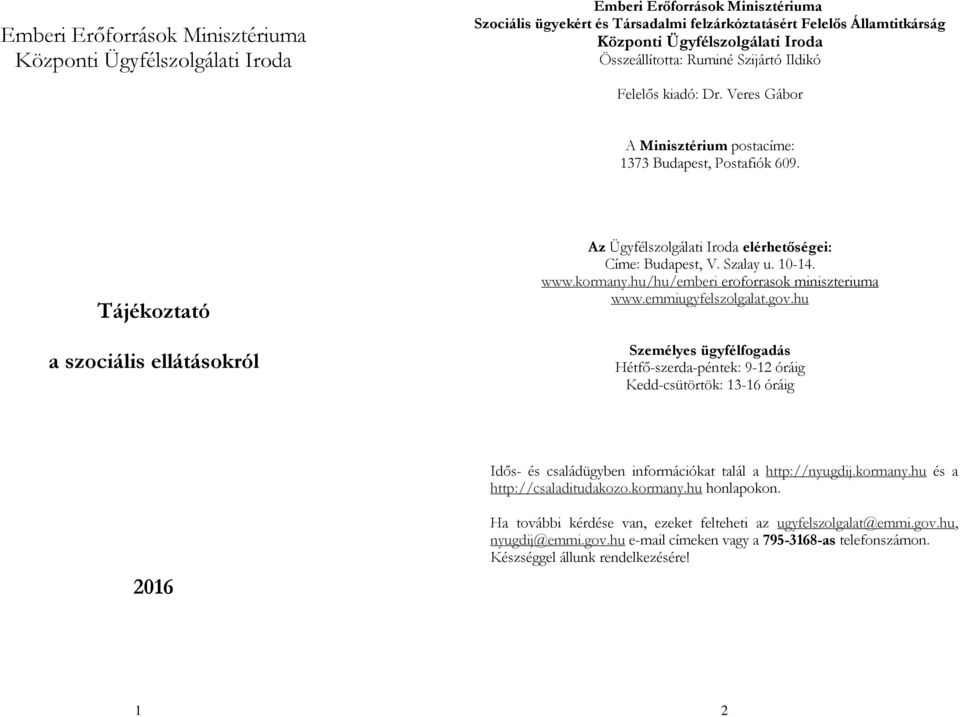 Emberi Erőforrások Minisztériuma
Központi Ügyfélszolgálati Iroda

Tájékoztató

a szociális ellátásokról

2016

1

Emberi Erőforrások Minisztériuma
Szociális ügyekért és Társadalmi felzárkóztatásért Felelős Államtitkárság
Központi Ügyfélszolgálati Iroda
Összeállította: Ruminé Szijártó Ildikó

Felelős kiadó: Dr. Veres Gábor

A Minisztérium postacíme:
1373 Budapest, Postafiók 609.

Az Ügyfélszolgálati Iroda elérhetőségei:
Címe: Budapest, V. Szalay u. 10-14.
www.kormany.hu/hu/emberi eroforrasok miniszteriuma
www.emmiugyfelszolgalat.gov.hu

Személyes ügyfélfogadás
Hétfő-szerda-péntek: 9-12 óráig
Kedd-csütörtök: 13-16 óráig

Idős- és családügyben információkat talál a http://nyugdij.kormany.hu és a http://csaladitudakozo.kormany.hu honlapokon.

Ha további kérdése van, ezeket felteheti az ugyfelszolgalat@emmi.gov.hu, nyugdij@emmi.gov.hu e-mail címeken vagy a 795-3168-as telefonszámon. Készséggel állunk rendelkezésére!

2